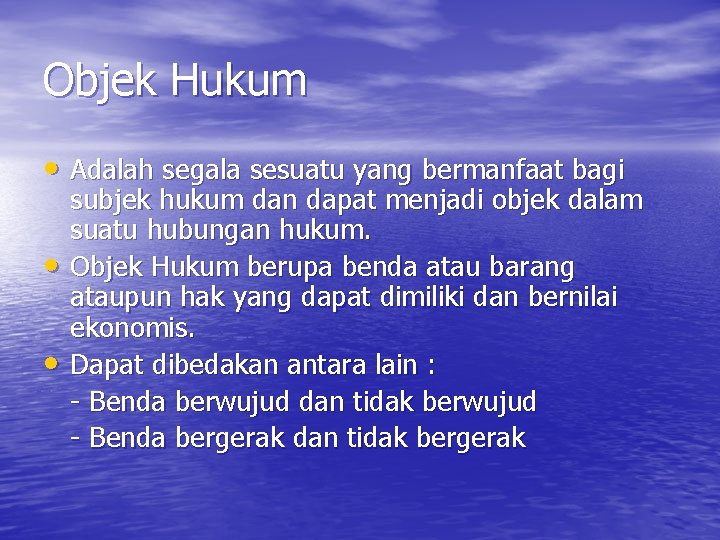 Objek Hukum

• Adalah segala sesuatu yang bermanfaat bagi subjek hukum dan dapat menjadi objek dalam suatu hubungan hukum.
• Objek Hukum berupa benda atau barang ataupun hak yang dapat dimiliki dan bernilai ekonomis.
• Dapat dibedakan antara lain :
- Benda berwujud dan tidak berwujud
- Benda bergerak dan tidak bergerak